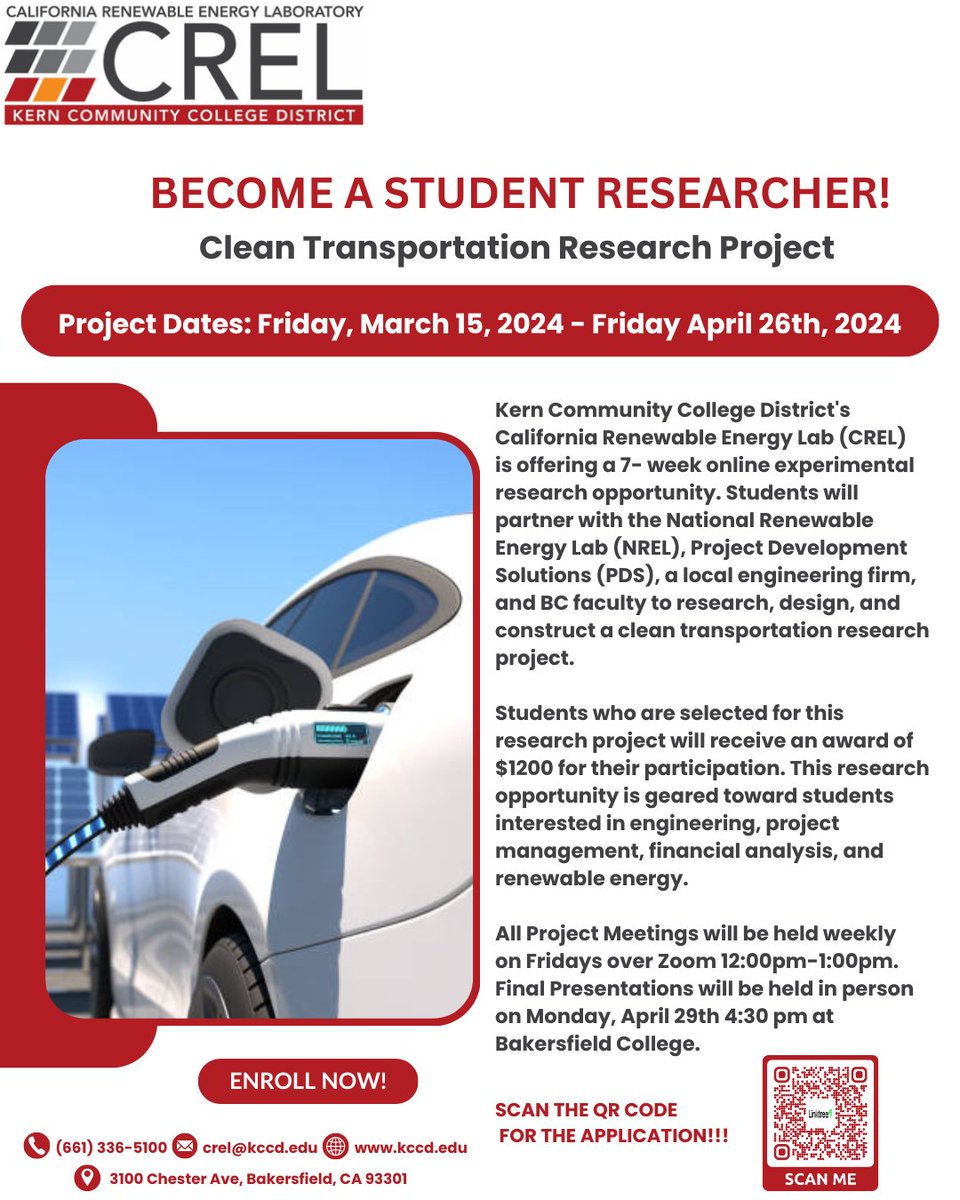 CALIFORNIA RENEWABLE ENERGY LABORATORY
CREL
KERN COMMUNITY COLLEGE DISTRICT

BECOME A STUDENT RESEARCHER!
Clean Transportation Research Project

Project Dates: Friday, March 15, 2024 - Friday April 26th, 2024

Kern Community College District's California Renewable Energy Lab (CREL) is offering a 7- week online experimental research opportunity. Students will partner with the National Renewable Energy Lab (NREL), Project Development Solutions (PDS), a local engineering firm, and BC faculty to research, design, and construct a clean transportation research project.

Students who are selected for this research project will receive an award of $1200 for their participation. This research opportunity is geared toward students interested in engineering, project management, financial analysis, and renewable energy.

All Project Meetings will be held weekly on Fridays over Zoom 12:00pm-1:00pm. Final Presentations will be held in person on Monday, April 29th 4:30 pm at Bakersfield College.

ENROLL NOW!

SCAN THE QR CODE FOR THE APPLICATION!!!

Linktree

SCAN ME

(661) 336-5100 crel@kccd.edu www.kccd.edu
3100 Chester Ave, Bakersfield, CA 93301